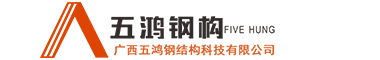 五鸿钢构 FIVE HUNG
广西五鸿钢结构科技有限公司